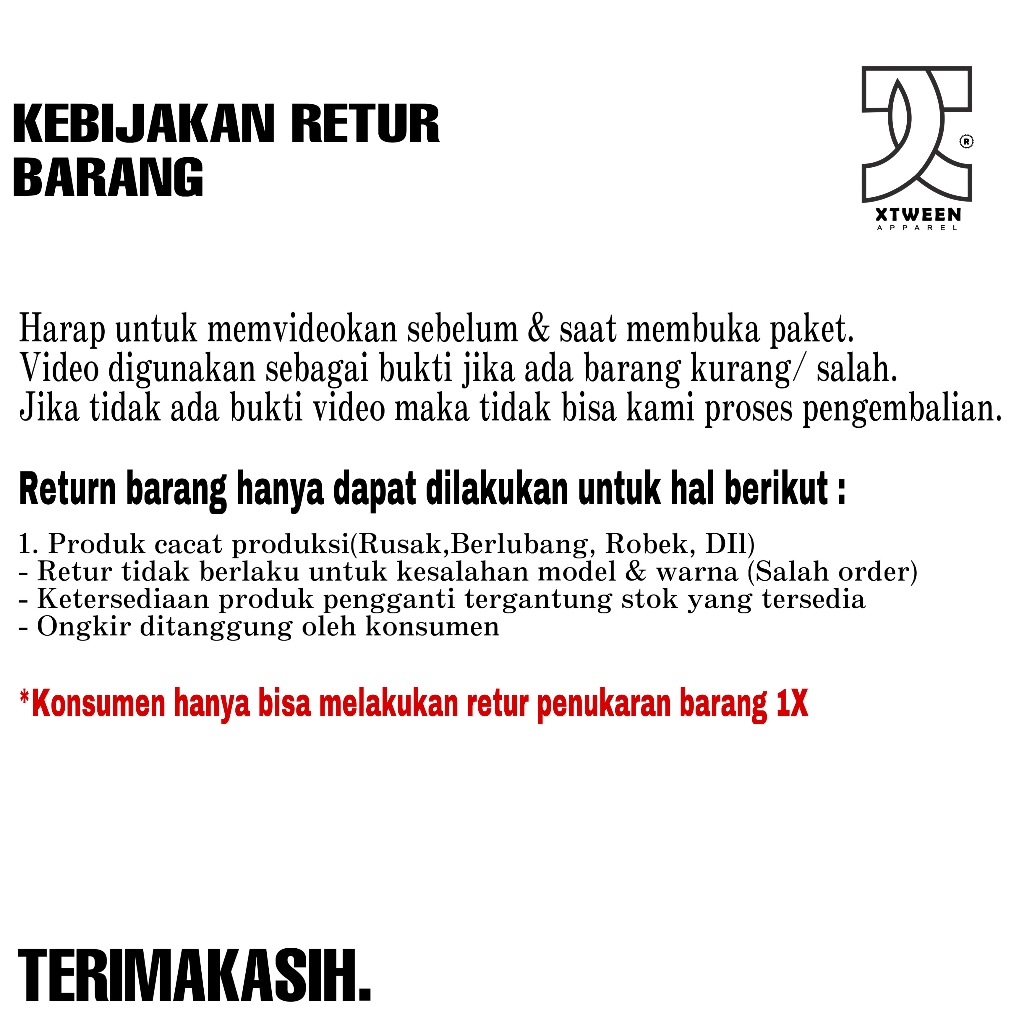 KEBIJAKAN RETUR BARANG

®
XTWEEN
APPAREL

Harap untuk memvideokan sebelum & saat membuka paket.
Video digunakan sebagai bukti jika ada barang kurang/ salah.
Jika tidak ada bukti video maka tidak bisa kami proses pengembalian.

Return barang hanya dapat dilakukan untuk hal berikut :

1. Produk cacat produksi(Rusak,Berlubang, Robek, DIl)
- Retur tidak berlaku untuk kesalahan model & warna (Salah order)
- Ketersediaan produk pengganti tergantung stok yang tersedia
- Ongkir ditanggung oleh konsumen

*Konsumen hanya bisa melakukan retur penukaran barang 1X

TERIMAKASIH.